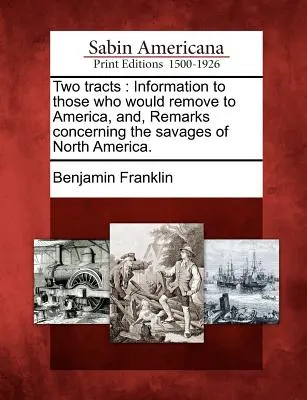 Sabin Americana
Print Editions 1500-1926

Two tracts : Information to those who would remove to America, and, Remarks concerning the savages of North America.

Benjamin Franklin